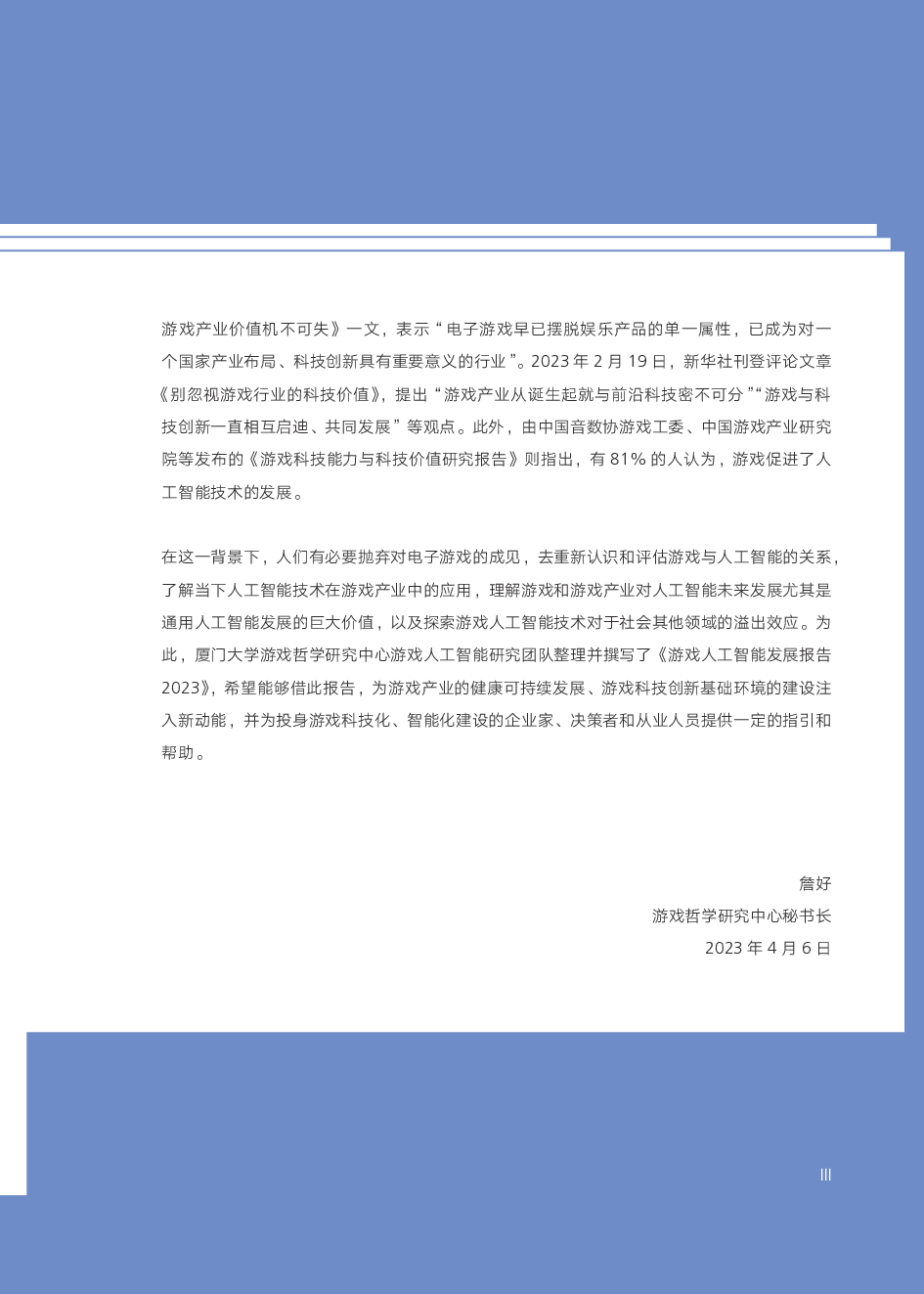 游戏产业价值机不可失》一文，表示“电子游戏早已摆脱娱乐产品的单一属性，已成为对一个国家产业布局、科技创新具有重要意义的行业”。2023 年 2 月 19 日，新华社刊登评论文章《别忽视游戏行业的科技价值》，提出“游戏产业从诞生起就与前沿科技密不可分”“游戏与科技创新一直相互启迪、共同发展”等观点。此外，由中国音数协游戏工委、中国游戏产业研究院等发布的《游戏科技能力与科技价值研究报告》则指出，有 81% 的人认为，游戏促进了人工智能技术的发展。

在这一背景下，人们有必要抛弃对电子游戏的成见，去重新认识和评估游戏与人工智能的关系，了解当下人工智能技术在游戏产业中的应用，理解游戏和游戏产业对人工智能未来发展尤其是通用人工智能发展的巨大价值，以及探索游戏人工智能技术对于社会其他领域的溢出效应。为此，厦门大学游戏哲学研究中心游戏人工智能研究团队整理并撰写了《游戏人工智能发展报告 2023》，希望能够借此报告，为游戏产业的健康可持续发展、游戏科技创新基础环境的建设注入新动能，并为投身游戏科技化、智能化建设的企业家、决策者和从业人员提供一定的指引和帮助。

詹好
游戏哲学研究中心秘书长
2023 年 4 月 6 日

III